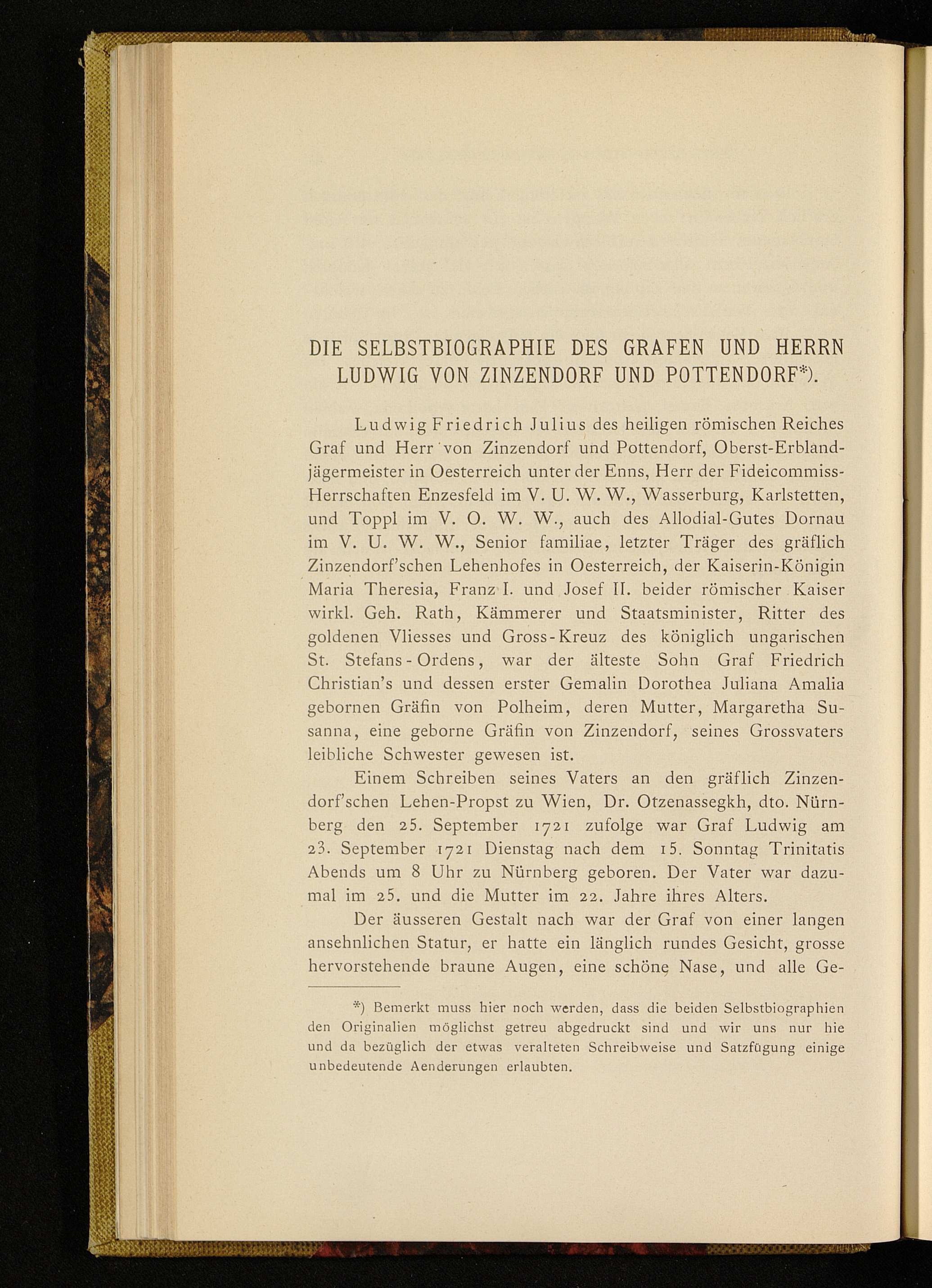 DIE SELBSTBIOGRAPHIE DES GRAFEN UND HERRN LUDWIG VON ZINZENDORF UND POTTENDORF*).

Ludwig Friedrich Julius des heiligen römischen Reiches Graf und Herr von Zinzendorf und Pottendorf, Oberst-Erblandjägermeister in Oesterreich unter der Enns, Herr der Fideicommiss-Herrschaften Enzesfeld im V. U. W. W., Wasserburg, Karlstetten, und Toppl im V. O. W. W., auch des Allodial-Gutes Dornau im V. U. W. W., Senior familiae, letzter Träger des gräflich Zinzendorf'schen Lehenhofes in Oesterreich, der Kaiserin-Königin Maria Theresia, Franz I. und Josef II. beider römischer Kaiser wirkl. Geh. Rath, Kämmerer und Staatsminister, Ritter des goldenen Vliesses und Gross-Kreuz des königlich ungarischen St. Stefans-Ordens, war der älteste Sohn Graf Friedrich Christian's und dessen erster Gemalin Dorothea Juliana Amalia gebornen Gräfin von Polheim, deren Mutter, Margaretha Susanna, eine geborne Gräfin von Zinzendorf, seines Grossvaters leibliche Schwester gewesen ist.

Einem Schreiben seines Vaters an den gräflich Zinzendorf'schen Lehen-Propst zu Wien, Dr. Otzenassegkh, dto. Nürnberg den 25. September 1721 zufolge war Graf Ludwig am 23. September 1721 Dienstag nach dem 15. Sonntag Trinitatis Abends um 8 Uhr zu Nürnberg geboren. Der Vater war dazumal im 25. und die Mutter im 22. Jahre ihres Alters.

Der äusseren Gestalt nach war der Graf von einer langen ansehnlichen Statur, er hatte ein länglich rundes Gesicht, grosse hervorstehende braune Augen, eine schöne Nase, und alle Ge-

*) Bemerkt muss hier noch werden, dass die beiden Selbstbiographien den Originalien möglichst getreu abgedruckt sind und wir uns nur hie und da bezüglich der etwas veralteten Schreibweise und Satzfügung einige unbedeutende Aenderungen erlaubten.